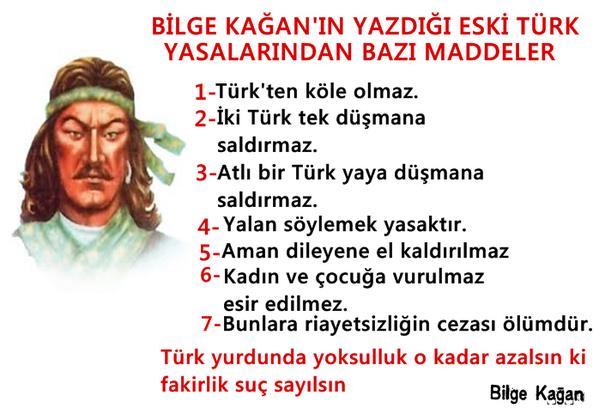 BİLGE KAĞAN'IN YAZDIĞI ESKİ TÜRK YASALARINDAN BAZI MADDELER

1-Türk'ten köle olmaz.
2-İki Türk tek düşmana saldırmaz.
3-Atlı bir Türk yaya düşmana saldırmaz.
4- Yalan söylemek yasaktır.
5-Aman dileyene el kaldırılmaz
6- Kadın ve çocuğa vurulmaz esir edilmez.
7-Bunlara riayetsizliğin cezası ölümdür.

Türk yurdunda yoksulluk o kadar azalsın ki fakirlik suç sayılsın

Bilge Kağan